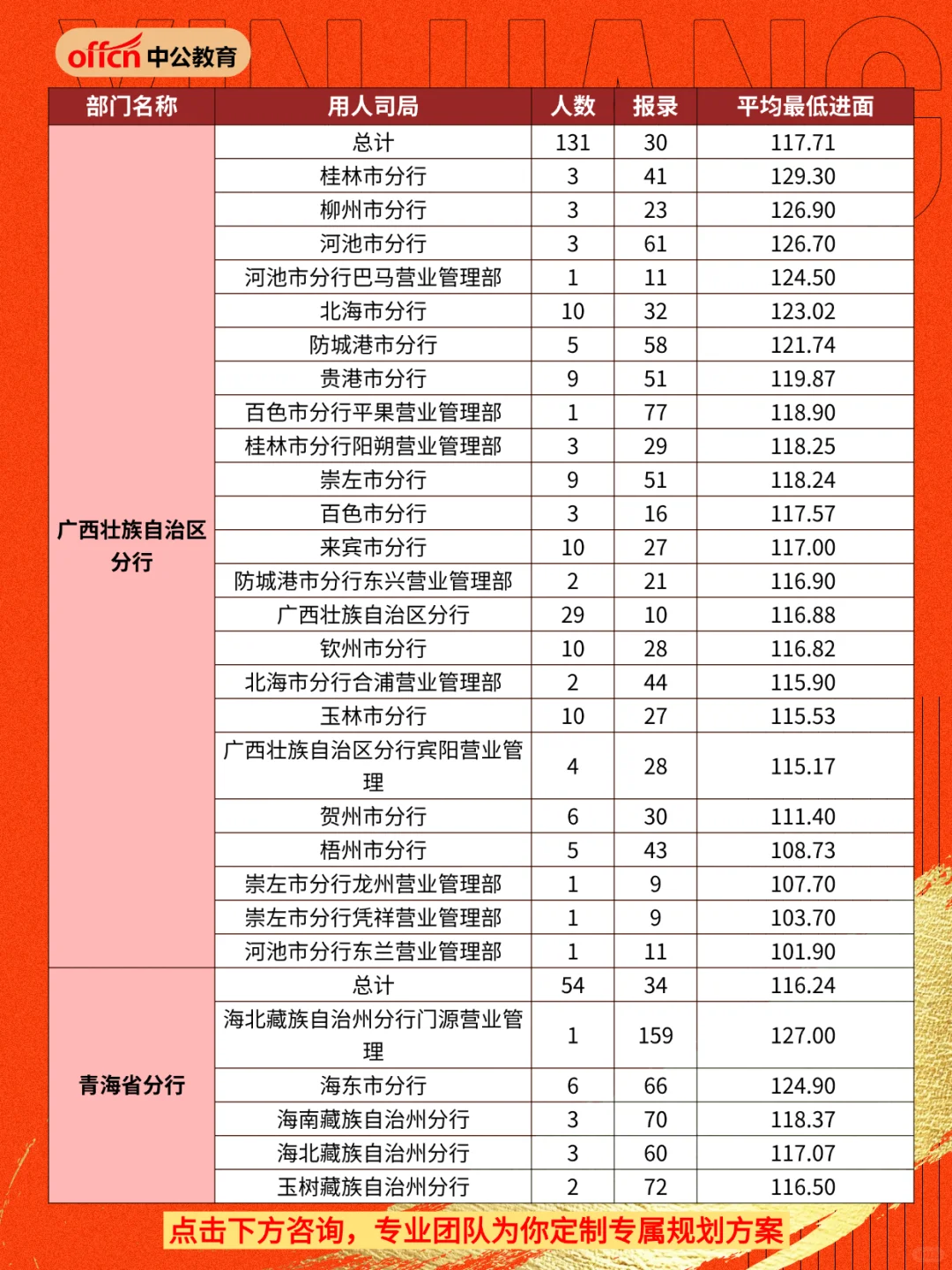 offcn 中公教育

| 部门名称 | 用人司局 | 人数 | 报录 | 平均最低进面 |
|---|---|---|---|---|
| 广西壮族自治区分行 | 总计 | 131 | 30 | 117.71 |
| | 桂林市分行 | 3 | 41 | 129.30 |
| | 柳州市分行 | 3 | 23 | 126.90 |
| | 河池市分行 | 3 | 61 | 126.70 |
| | 河池市分行巴马营业管理部 | 1 | 11 | 124.50 |
| | 北海市分行 | 10 | 32 | 123.02 |
| | 防城港市分行 | 5 | 58 | 121.74 |
| | 贵港市分行 | 9 | 51 | 119.87 |
| | 百色市分行平果营业管理部 | 1 | 77 | 118.90 |
| | 桂林市分行阳朔营业管理部 | 3 | 29 | 118.25 |
| | 崇左市分行 | 9 | 51 | 118.24 |
| | 百色市分行 | 3 | 16 | 117.57 |
| | 来宾市分行 | 10 | 27 | 117.00 |
| | 防城港市分行东兴营业管理部 | 2 | 21 | 116.90 |
| | 广西壮族自治区分行 | 29 | 10 | 116.88 |
| | 钦州市分行 | 10 | 28 | 116.82 |
| | 北海市分行合浦营业管理部 | 2 | 44 | 115.90 |
| | 玉林市分行 | 10 | 27 | 115.53 |
| | 广西壮族自治区分行宾阳营业管理 | 4 | 28 | 115.17 |
| | 贺州市分行 | 6 | 30 | 111.40 |
| | 梧州市分行 | 5 | 43 | 108.73 |
| | 崇左市分行龙州营业管理部 | 1 | 9 | 107.70 |
| | 崇左市分行凭祥营业管理部 | 1 | 9 | 103.70 |
| | 河池市分行东兰营业管理部 | 1 | 11 | 101.90 |
| 青海省分行 | 总计 | 54 | 34 | 116.24 |
| | 海北藏族自治州分行门源营业管理 | 1 | 159 | 127.00 |
| | 海东市分行 | 6 | 66 | 124.90 |
| | 海南藏族自治州分行 | 3 | 70 | 118.37 |
| | 海北藏族自治州分行 | 3 | 60 | 117.07 |
| | 玉树藏族自治州分行 | 2 | 72 | 116.50 |

点击下方咨询，专业团队为你定制专属规划方案